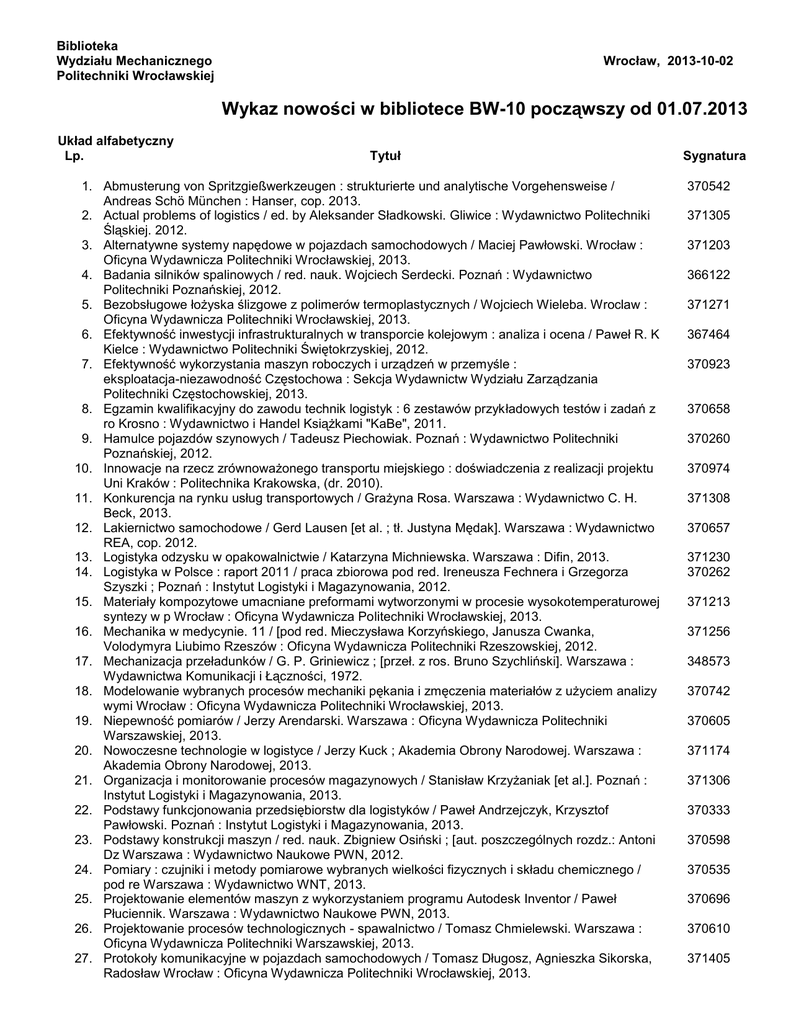 Biblioteka
Wydziału Mechanicznego
Politechniki Wrocławskiej

Wrocław, 2013-10-02

Wykaz nowości w bibliotece BW-10 począwszy od 01.07.2013

Układ alfabetyczny

| Lp. | Tytuł | Sygnatura |
|---|---|---|
| 1. | Abmusterung von Spritzgießwerkzeugen : strukturierte und analytische Vorgehensweise / Andreas Schö München : Hanser, cop. 2013. | 370542 |
| 2. | Actual problems of logistics / ed. by Aleksander Sładkowski. Gliwice : Wydawnictwo Politechniki Śląskiej. 2012. | 371305 |
| 3. | Alternatywne systemy napędowe w pojazdach samochodowych / Maciej Pawłowski. Wrocław : Oficyna Wydawnicza Politechniki Wrocławskiej, 2013. | 371203 |
| 4. | Badania silników spalinowych / red. nauk. Wojciech Serdecki. Poznań : Wydawnictwo Politechniki Poznańskiej, 2012. | 366122 |
| 5. | Bezobsługowe łożyska ślizgowe z polimerów termoplastycznych / Wojciech Wieleba. Wrocław : Oficyna Wydawnicza Politechniki Wrocławskiej, 2013. | 371271 |
| 6. | Efektywność inwestycji infrastrukturalnych w transporcie kolejowym : analiza i ocena / Paweł R. K Kielce : Wydawnictwo Politechniki Świętokrzyskiej, 2012. | 367464 |
| 7. | Efektywność wykorzystania maszyn roboczych i urządzeń w przemyśle : eksploatacja-niezawodność Częstochowa : Sekcja Wydawnictw Wydziału Zarządzania Politechniki Częstochowskiej, 2013. | 370923 |
| 8. | Egzamin kwalifikacyjny do zawodu technik logistyk : 6 zestawów przykładowych testów i zadań z ro Krosno : Wydawnictwo i Handel Książkami "KaBe", 2011. | 370658 |
| 9. | Hamulce pojazdów szynowych / Tadeusz Piechowiak. Poznań : Wydawnictwo Politechniki Poznańskiej, 2012. | 370260 |
| 10. | Innowacje na rzecz zrównoważonego transportu miejskiego : doświadczenia z realizacji projektu Uni Kraków : Politechnika Krakowska, (dr. 2010). | 370974 |
| 11. | Konkurencja na rynku usług transportowych / Grażyna Rosa. Warszawa : Wydawnictwo C. H. Beck, 2013. | 371308 |
| 12. | Lakiernictwo samochodowe / Gerd Lausen [et al. ; tł. Justyna Mędak]. Warszawa : Wydawnictwo REA, cop. 2012. | 370657 |
| 13. | Logistyka odzysku w opakowalnictwie / Katarzyna Michniewska. Warszawa : Difin, 2013. | 371230 |
| 14. | Logistyka w Polsce : raport 2011 / praca zbiorowa pod red. Ireneusza Fechnera i Grzegorza Szyszki ; Poznań : Instytut Logistyki i Magazynowania, 2012. | 370262 |
| 15. | Materiały kompozytowe umacniane preformami wytworzonymi w procesie wysokotemperaturowej syntezy w p Wrocław : Oficyna Wydawnicza Politechniki Wrocławskiej, 2013. | 371213 |
| 16. | Mechanika w medycynie. 11 / [pod red. Mieczysława Korzyńskiego, Janusza Cwanka, Volodymyra Liubimo Rzeszów : Oficyna Wydawnicza Politechniki Rzeszowskiej, 2012. | 371256 |
| 17. | Mechanizacja przeładunków / G. P. Griniewicz ; [przeł. z ros. Bruno Szychliński]. Warszawa : Wydawnictwa Komunikacji i Łączności, 1972. | 348573 |
| 18. | Modelowanie wybranych procesów mechaniki pękania i zmęczenia materiałów z użyciem analizy wymi Wrocław : Oficyna Wydawnicza Politechniki Wrocławskiej, 2013. | 370742 |
| 19. | Niepewność pomiarów / Jerzy Arendarski. Warszawa : Oficyna Wydawnicza Politechniki Warszawskiej, 2013. | 370605 |
| 20. | Nowoczesne technologie w logistyce / Jerzy Kuck ; Akademia Obrony Narodowej. Warszawa : Akademia Obrony Narodowej, 2013. | 371174 |
| 21. | Organizacja i monitorowanie procesów magazynowych / Stanisław Krzyżaniak [et al.]. Poznań : Instytut Logistyki i Magazynowania, 2013. | 371306 |
| 22. | Podstawy funkcjonowania przedsiębiorstw dla logistyków / Paweł Andrzejczyk, Krzysztof Pawłowski. Poznań : Instytut Logistyki i Magazynowania, 2013. | 370333 |
| 23. | Podstawy konstrukcji maszyn / red. nauk. Zbigniew Osiński ; [aut. poszczególnych rozdz.: Antoni Dz Warszawa : Wydawnictwo Naukowe PWN, 2012. | 370598 |
| 24. | Pomiary : czujniki i metody pomiarowe wybranych wielkości fizycznych i składu chemicznego / pod re Warszawa : Wydawnictwo WNT, 2013. | 370535 |
| 25. | Projektowanie elementów maszyn z wykorzystaniem programu Autodesk Inventor / Paweł Płuciennik. Warszawa : Wydawnictwo Naukowe PWN, 2013. | 370696 |
| 26. | Projektowanie procesów technologicznych - spawalnictwo / Tomasz Chmielewski. Warszawa : Oficyna Wydawnicza Politechniki Warszawskiej, 2013. | 370610 |
| 27. | Protokoły komunikacyjne w pojazdach samochodowych / Tomasz Długosz, Agnieszka Sikorska, Radosław Wrocław : Oficyna Wydawnicza Politechniki Wrocławskiej, 2013. | 371405 |